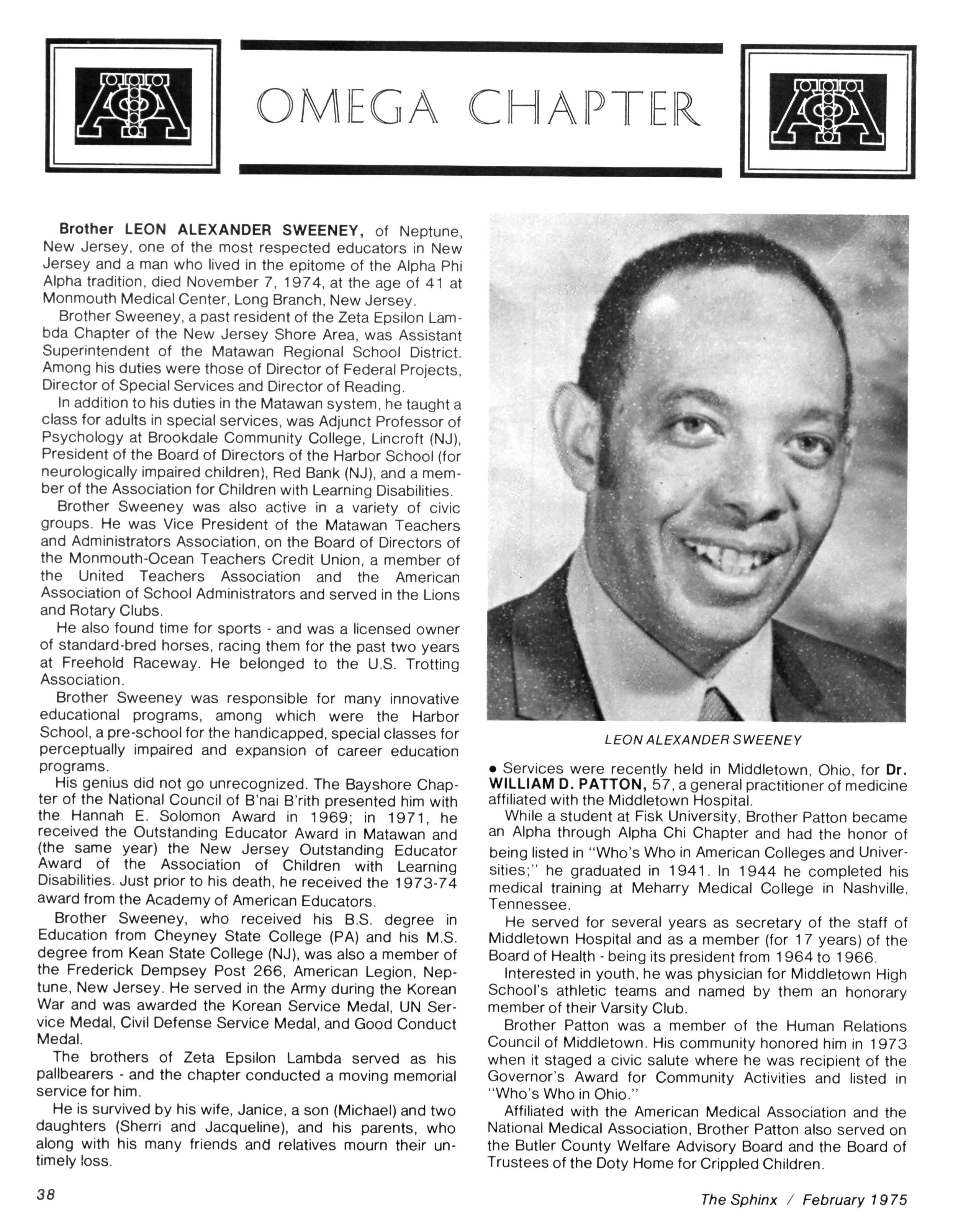 ΑΦΑ

OMEGA CHAPTER

ΑΦΑ

Brother LEON ALEXANDER SWEENEY, of Neptune, New Jersey, one of the most respected educators in New Jersey and a man who lived in the epitome of the Alpha Phi Alpha tradition, died November 7, 1974, at the age of 41 at Monmouth Medical Center, Long Branch, New Jersey.

Brother Sweeney, a past resident of the Zeta Epsilon Lambda Chapter of the New Jersey Shore Area, was Assistant Superintendent of the Matawan Regional School District. Among his duties were those of Director of Federal Projects, Director of Special Services and Director of Reading.

In addition to his duties in the Matawan system, he taught a class for adults in special services, was Adjunct Professor of Psychology at Brookdale Community College, Lincroft (NJ), President of the Board of Directors of the Harbor School (for neurologically impaired children), Red Bank (NJ), and a member of the Association for Children with Learning Disabilities.

Brother Sweeney was also active in a variety of civic groups. He was Vice President of the Matawan Teachers and Administrators Association, on the Board of Directors of the Monmouth-Ocean Teachers Credit Union, a member of the United Teachers Association and the American Association of School Administrators and served in the Lions and Rotary Clubs.

He also found time for sports - and was a licensed owner of standard-bred horses, racing them for the past two years at Freehold Raceway. He belonged to the U.S. Trotting Association.

Brother Sweeney was responsible for many innovative educational programs, among which were the Harbor School, a pre-school for the handicapped, special classes for perceptually impaired and expansion of career education programs.

His genius did not go unrecognized. The Bayshore Chapter of the National Council of B'nai B'rith presented him with the Hannah E. Solomon Award in 1969; in 1971, he received the Outstanding Educator Award in Matawan and (the same year) the New Jersey Outstanding Educator Award of the Association of Children with Learning Disabilities. Just prior to his death, he received the 1973-74 award from the Academy of American Educators.

Brother Sweeney, who received his B.S. degree in Education from Cheyney State College (PA) and his M.S. degree from Kean State College (NJ), was also a member of the Frederick Dempsey Post 266, American Legion, Neptune, New Jersey. He served in the Army during the Korean War and was awarded the Korean Service Medal, UN Service Medal, Civil Defense Service Medal, and Good Conduct Medal.

The brothers of Zeta Epsilon Lambda served as his pallbearers - and the chapter conducted a moving memorial service for him.

He is survived by his wife, Janice, a son (Michael) and two daughters (Sherri and Jacqueline), and his parents, who along with his many friends and relatives mourn their untimely loss.

LEON ALEXANDER SWEENEY

• Services were recently held in Middletown, Ohio, for Dr. WILLIAM D. PATTON, 57, a general practitioner of medicine affiliated with the Middletown Hospital.

While a student at Fisk University, Brother Patton became an Alpha through Alpha Chi Chapter and had the honor of being listed in "Who's Who in American Colleges and Universities;" he graduated in 1941. In 1944 he completed his medical training at Meharry Medical College in Nashville, Tennessee.

He served for several years as secretary of the staff of Middletown Hospital and as a member (for 17 years) of the Board of Health - being its president from 1964 to 1966.

Interested in youth, he was physician for Middletown High School's athletic teams and named by them an honorary member of their Varsity Club.

Brother Patton was a member of the Human Relations Council of Middletown. His community honored him in 1973 when it staged a civic salute where he was recipient of the Governor's Award for Community Activities and listed in "Who's Who in Ohio."

Affiliated with the American Medical Association and the National Medical Association, Brother Patton also served on the Butler County Welfare Advisory Board and the Board of Trustees of the Doty Home for Crippled Children.

38

The Sphinx / February 1975